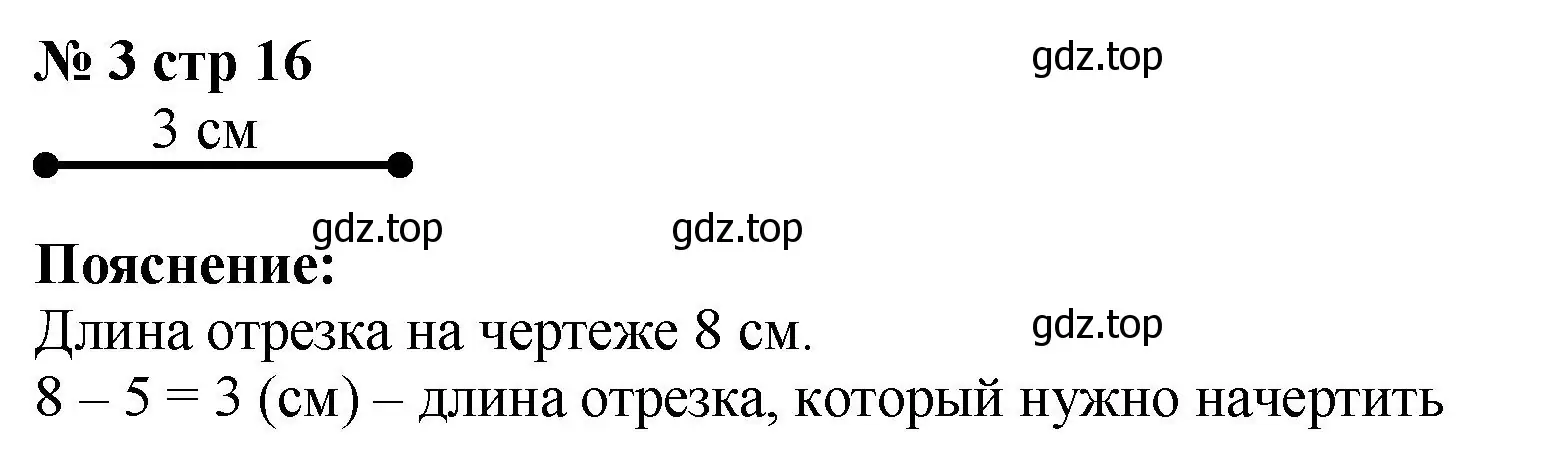 № 3 стр 16

gdz.top

3 см

gdz.top gdz.top

Пояснение:

Длина отрезка на чертеже 8 см.

gdz.top

8 – 5 = 3 (см) – длина отрезка, который нужно начертить